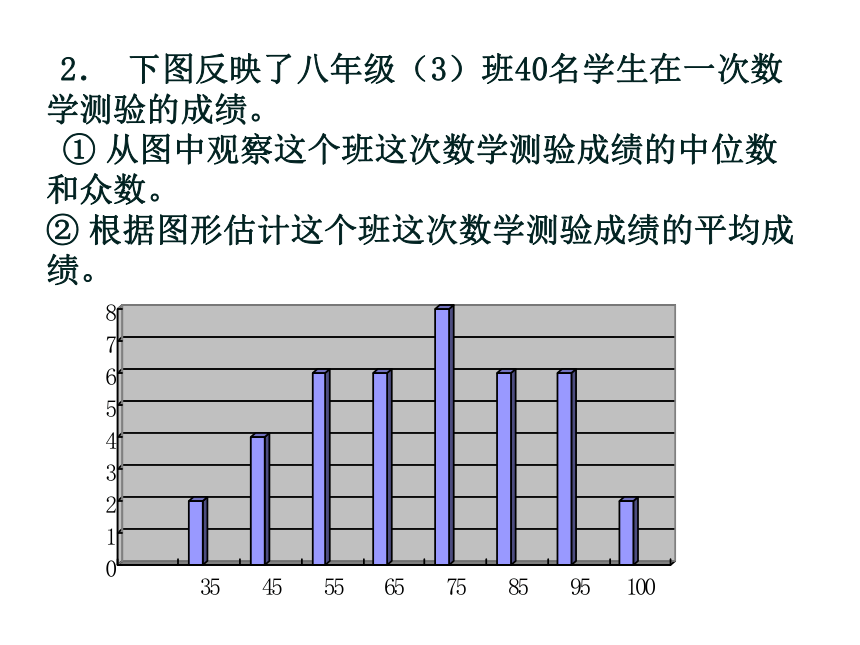 2． 下图反映了八年级（3）班40名学生在一次数学测验的成绩。

① 从图中观察这个班这次数学测验成绩的中位数和众数。

② 根据图形估计这个班这次数学测验成绩的平均成绩。

8
7
6
5
4
3
2
1
0

35 45 55 65 75 85 95 100